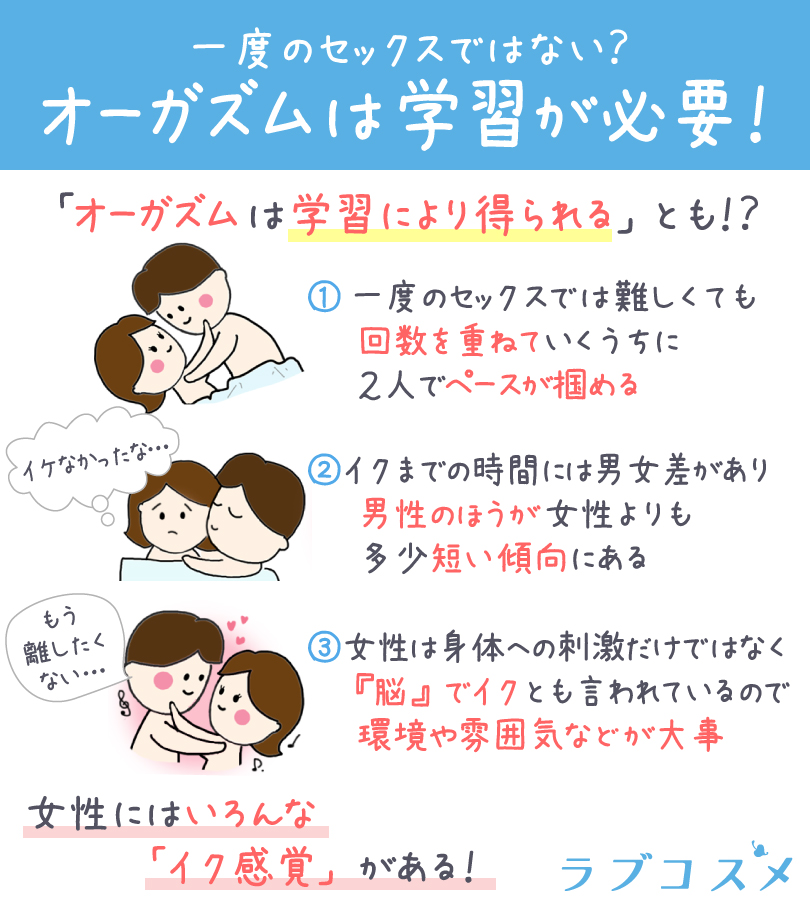 一度のセックスではない？
オーガズムは学習が必要！

「オーガズムは学習により得られる」とも!?

① 一度のセックスでは難しくても回数を重ねていくうちに2人でペースが掴める

イケなかったな…

② イクまでの時間には男女差があり男性のほうが女性よりも多少短い傾向にある

もう離したくない…

③ 女性は身体への刺激だけではなく『脳』でイクとも言われているので環境や雰囲気などが大事

女性にはいろんな「イク感覚」がある！

ラブコスメ